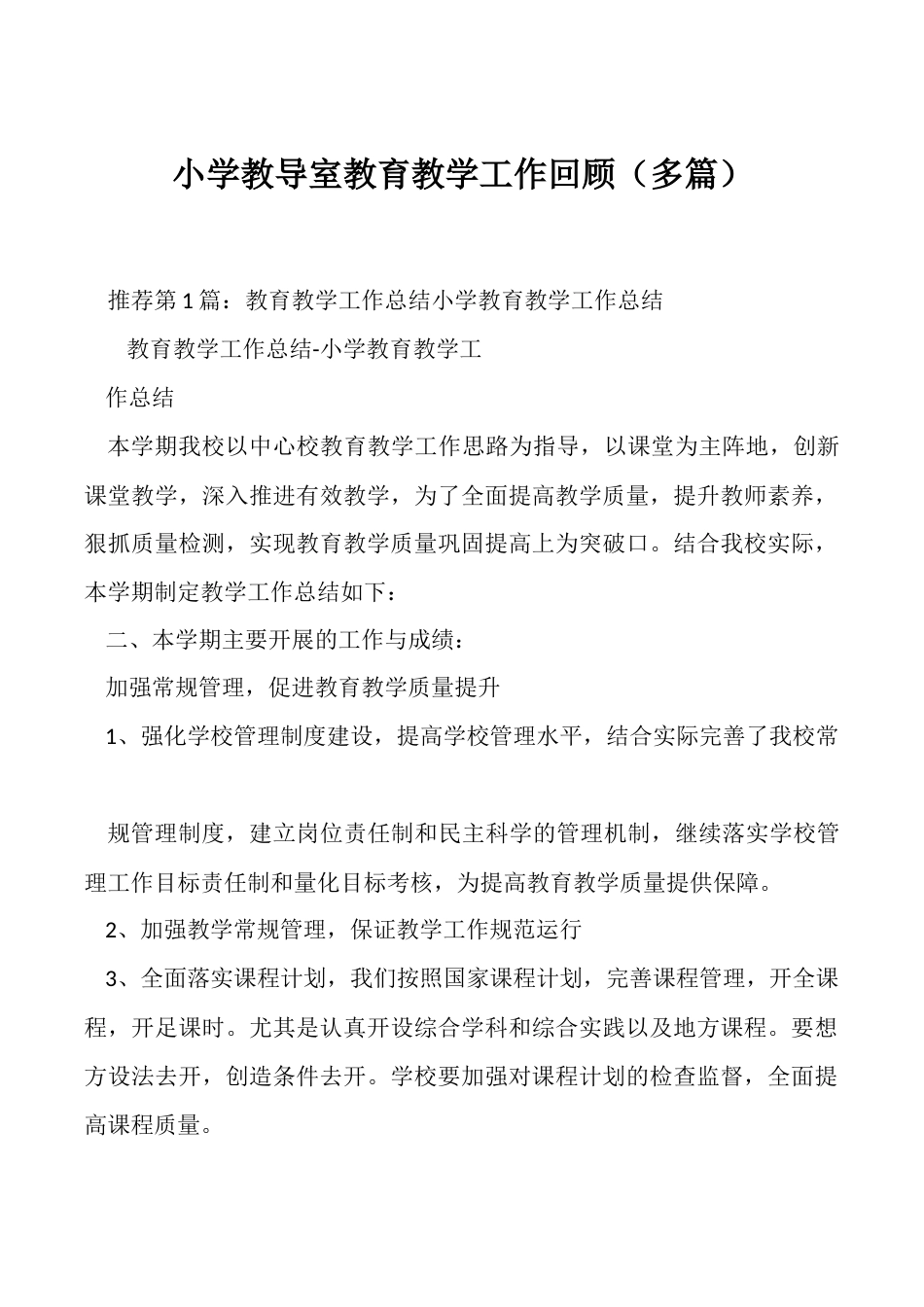 小学教导室教育教学工作回顾（多篇）

推荐第1篇：教育教学工作总结小学教育教学工作总结

教育教学工作总结-小学教育教学工

作总结

本学期我校以中心校教育教学工作思路为指导，以课堂为主阵地，创新课堂教学，深入推进有效教学，为了全面提高教学质量，提升教师素养，狠抓质量检测，实现教育教学质量巩固提高上为突破口。结合我校实际，本学期制定教学工作总结如下：

二、本学期主要开展的工作与成绩：

加强常规管理，促进教育教学质量提升

1、强化学校管理制度建设，提高学校管理水平，结合实际完善了我校常

规管理制度，建立岗位责任制和民主科学的管理机制，继续落实学校管理工作目标责任制和量化目标考核，为提高教育教学质量提供保障。

2、加强教学常规管理，保证教学工作规范运行

3、全面落实课程计划，我们按照国家课程计划，完善课程管理，开全课程，开足课时。尤其是认真开设综合学科和综合实践以及地方课程。要想方设法去开，创造条件去开。学校要加强对课程计划的检查监督，全面提高课程质量。